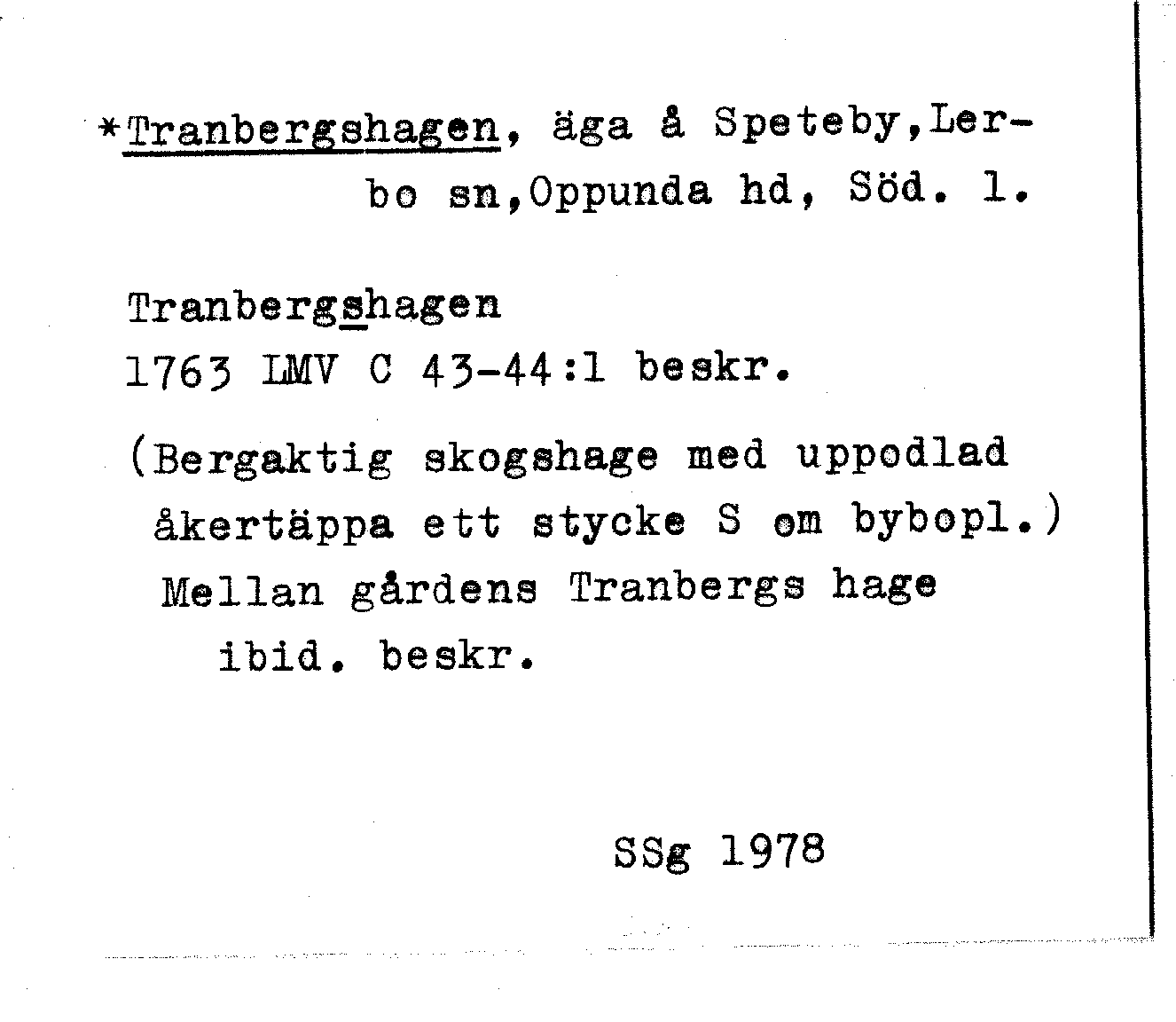 *Tranbergshagen, äga å Speteby,Lerbo sn,Oppunda hd, Söd. l.

Tranbergshagen
1763 LMV C 43-44:1 beskr.

(Bergaktig skogshage med uppodlad åkertäppa ett stycke S om bybopl.)
Mellan gårdens Tranbergs hage
ibid. beskr.

SSg 1978